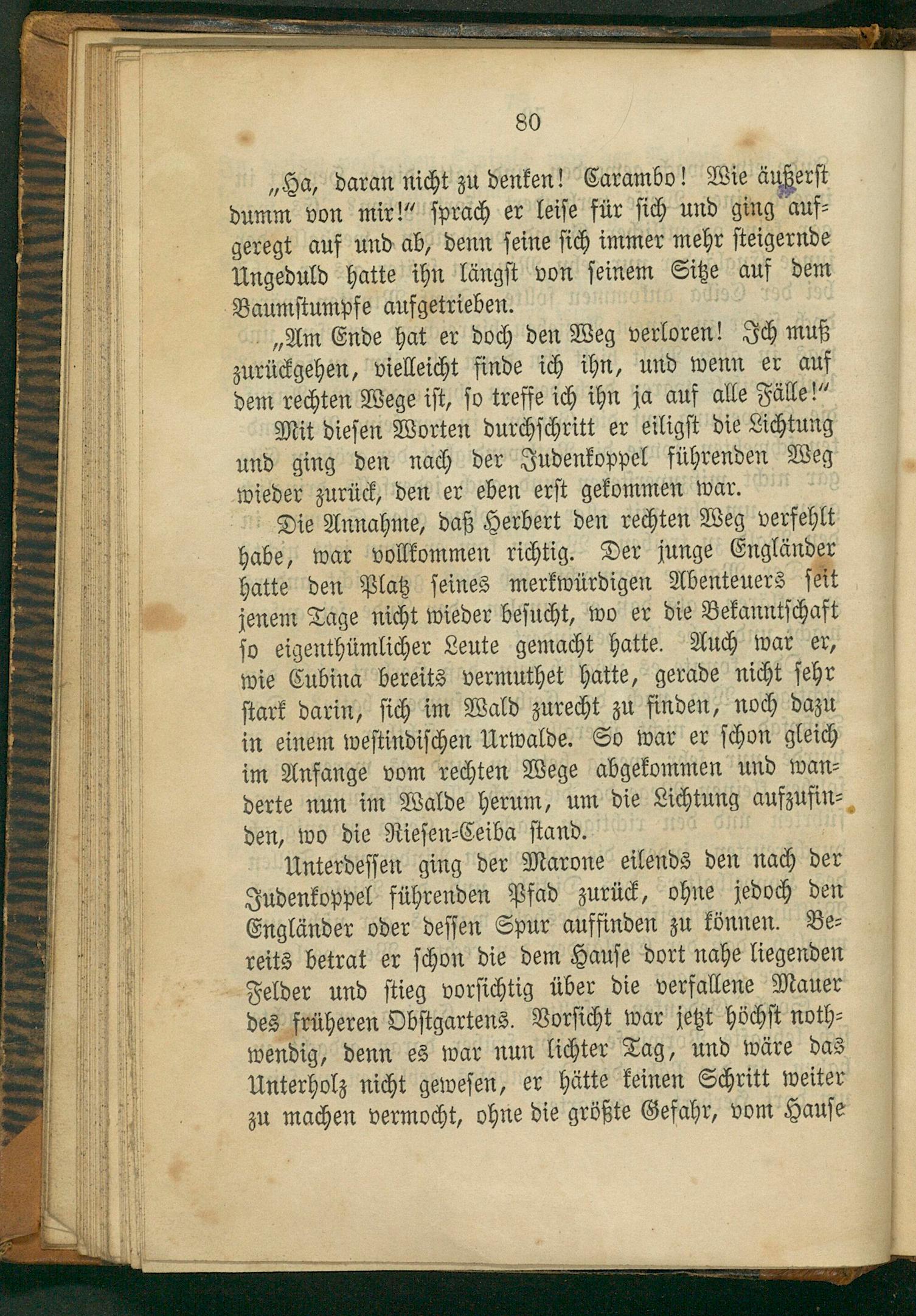 80

„Ha, daran nicht zu denken! Carambo! Wie äußerst dumm von mir!“ sprach er leise für sich und ging aufgeregt auf und ab, denn seine sich immer mehr steigernde Ungeduld hatte ihn längst von seinem Sitze auf dem Baumstumpfe aufgetrieben.

„Am Ende hat er doch den Weg verloren! Ich muß zurückgehen, vielleicht finde ich ihn, und wenn er auf dem rechten Wege ist, so treffe ich ihn ja auf alle Fälle!“

Mit diesen Worten durchschritt er eiligst die Lichtung und ging den nach der Judenkoppel führenden Weg wieder zurück, den er eben erst gekommen war.

Die Annahme, daß Herbert den rechten Weg verfehlt habe, war vollkommen richtig. Der junge Engländer hatte den Platz seines merkwürdigen Abenteuers seit jenem Tage nicht wieder besucht, wo er die Bekanntschaft so eigenthümlicher Leute gemacht hatte. Auch war er, wie Cubina bereits vermuthet hatte, gerade nicht sehr stark darin, sich im Wald zurecht zu finden, noch dazu in einem westindischen Urwalde. So war er schon gleich im Anfange vom rechten Wege abgekommen und wanderte nun im Walde herum, um die Lichtung aufzufinden, wo die Riesen-Ceiba stand.

Unterdessen ging der Marone eilends den nach der Judenkoppel führenden Pfad zurück, ohne jedoch den Engländer oder dessen Spur auffinden zu können. Bereits betrat er schon die dem Hause dort nahe liegenden Felder und stieg vorsichtig über die verfallene Mauer des früheren Obstgartens. Vorsicht war jetzt höchst nothwendig, denn es war nun lichter Tag, und wäre das Unterholz nicht gewesen, er hätte keinen Schritt weiter zu machen vermocht, ohne die größte Gefahr, vom Hause